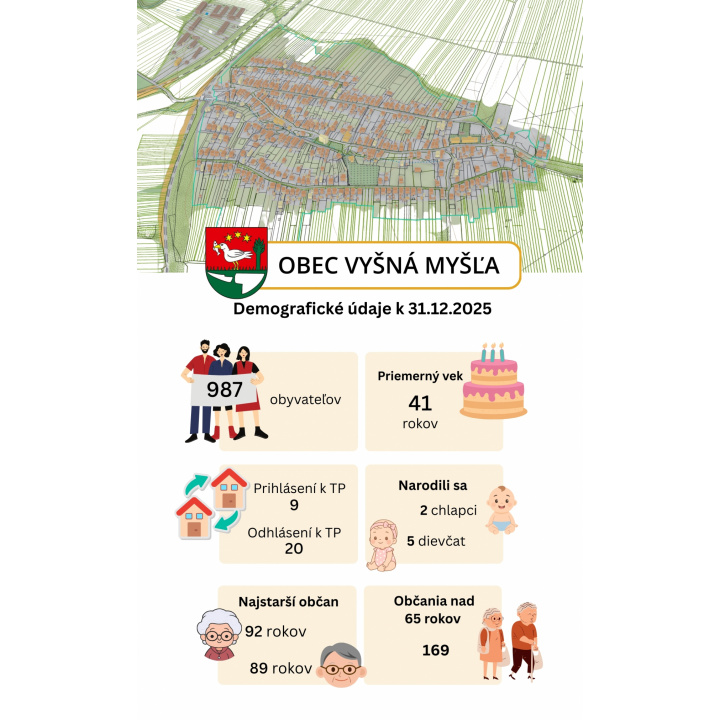 OBEC VYŠNÁ MYŠĽA

Demografické údaje k 31.12.2025

987 obyvateľov

Priemerný vek
41
rokov

Prihlásení k TP
9
Odhlásení k TP
20

Narodili sa
2 chlapci
5 dievčat

Najstarší občan
92 rokov
89 rokov

Občania nad 65 rokov
169